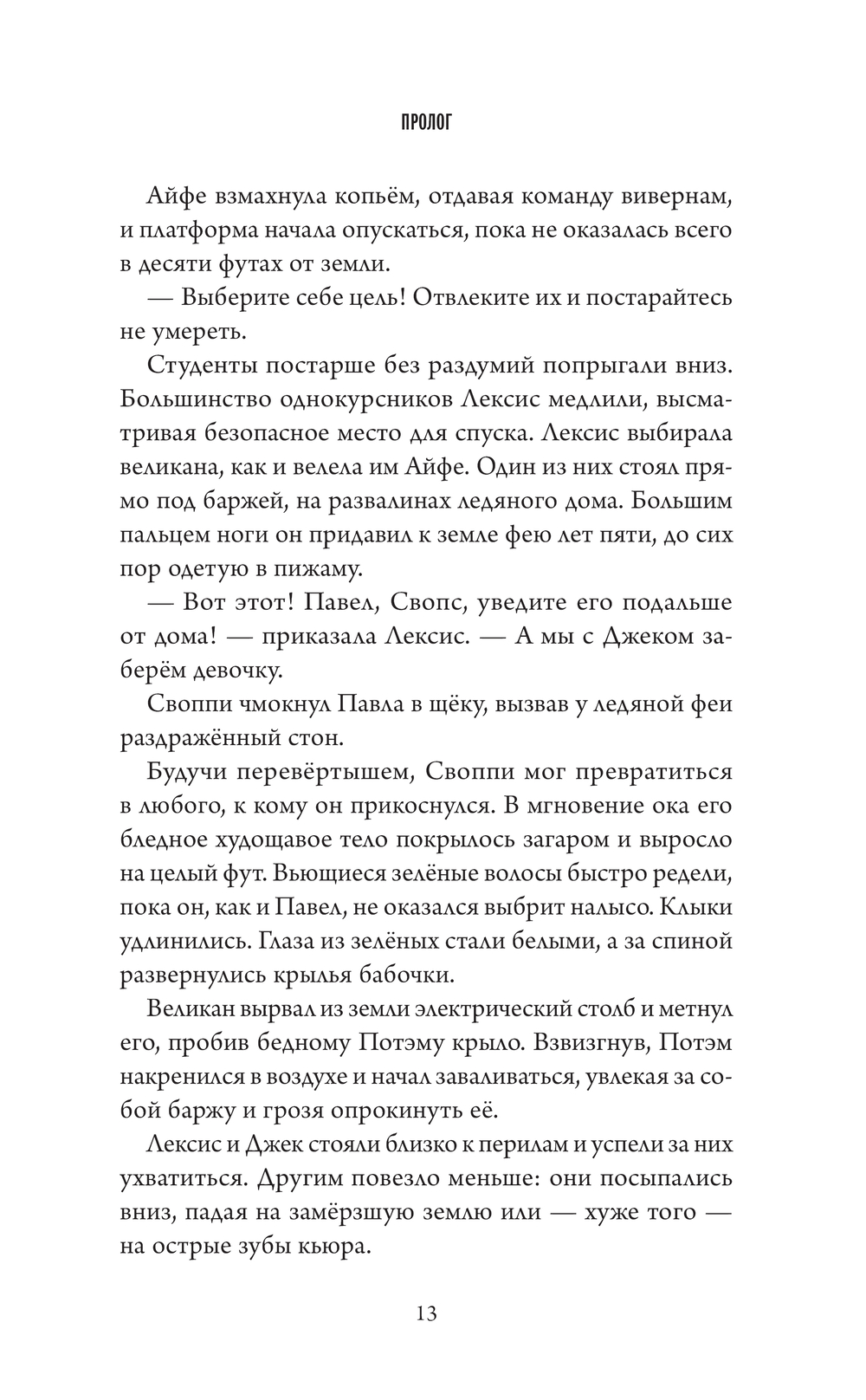 ПРОЛОГ

Айфе взмахнула копьём, отдавая команду вивернам, и платформа начала опускаться, пока не оказалась всего в десяти футах от земли.

— Выберите себе цель! Отвлеките их и постарайтесь не умереть.

Студенты постарше без раздумий попрыгали вниз. Большинство однокурсников Лексис медлили, высматривая безопасное место для спуска. Лексис выбирала великана, как и велела им Айфе. Один из них стоял прямо под баржей, на развалинах ледяного дома. Большим пальцем ноги он придавил к земле фею лет пяти, до сих пор одетую в пижаму.

— Вот этот! Павел, Свопс, уведите его подальше от дома! — приказала Лексис. — А мы с Джеком заберём девочку.

Своппи чмокнул Павла в щёку, вызвав у ледяной феи раздражённый стон.

Будучи перевёртышем, Своппи мог превратиться в любого, к кому он прикоснулся. В мгновение ока его бледное худощавое тело покрылось загаром и выросло на целый фут. Вьющиеся зелёные волосы быстро редели, пока он, как и Павел, не оказался выбрит налысо. Клыки удлинились. Глаза из зелёных стали белыми, а за спиной развернулись крылья бабочки.

Великан вырвал из земли электрический столб и метнул его, пробив бедному Потэму крыло. Взвизгнув, Потэм накренился в воздухе и начал заваливаться, увлекая за собой баржу и грозя опрокинуть её.

Лексис и Джек стояли близко к перилам и успели за них ухватиться. Другим повезло меньше: они посыпались вниз, падая на замёрзшую землю или — хуже того — на острые зубы кьюра.

13